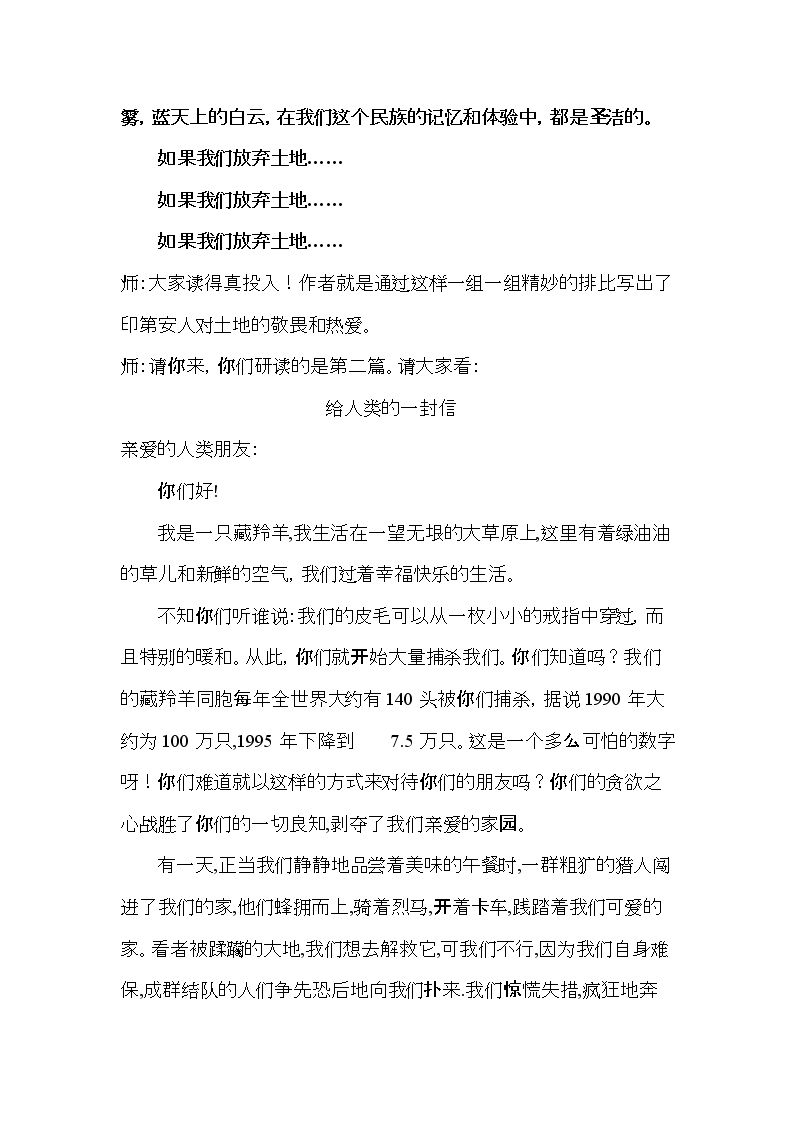 雾，蓝天上的白云，在我们这个民族的记忆和体验中，都是圣洁的。

如果我们放弃土地……

如果我们放弃土地……

如果我们放弃土地……

师：大家读得真投入！作者就是通过这样一组一组精妙的排比写出了印第安人对土地的敬畏和热爱。

师：请你来，你们研读的是第二篇。请大家看：

给人类的一封信

亲爱的人类朋友：

你们好!

我是一只藏羚羊,我生活在一望无垠的大草原上,这里有着绿油油的草儿和新鲜的空气，我们过着幸福快乐的生活。

不知你们听谁说：我们的皮毛可以从一枚小小的戒指中穿过，而且特别的暖和。从此，你们就开始大量捕杀我们。你们知道吗？我们的藏羚羊同胞每年全世界大约有140头被你们捕杀，据说1990年大约为100万只,1995年下降到 7.5万只。这是一个多么可怕的数字呀！你们难道就以这样的方式来对待你们的朋友吗？你们的贪欲之心战胜了你们的一切良知,剥夺了我们亲爱的家园。

有一天,正当我们静静地品尝着美味的午餐时，一群粗犷的猎人闯进了我们的家,他们蜂拥而上,骑着烈马,开着卡车,践踏着我们可爱的家。看者被蹂躏的大地,我们想去解救它,可我们不行,因为我们自身难保,成群结队的人们争先恐后地向我们扑来.我们惊慌失措,疯狂地奔